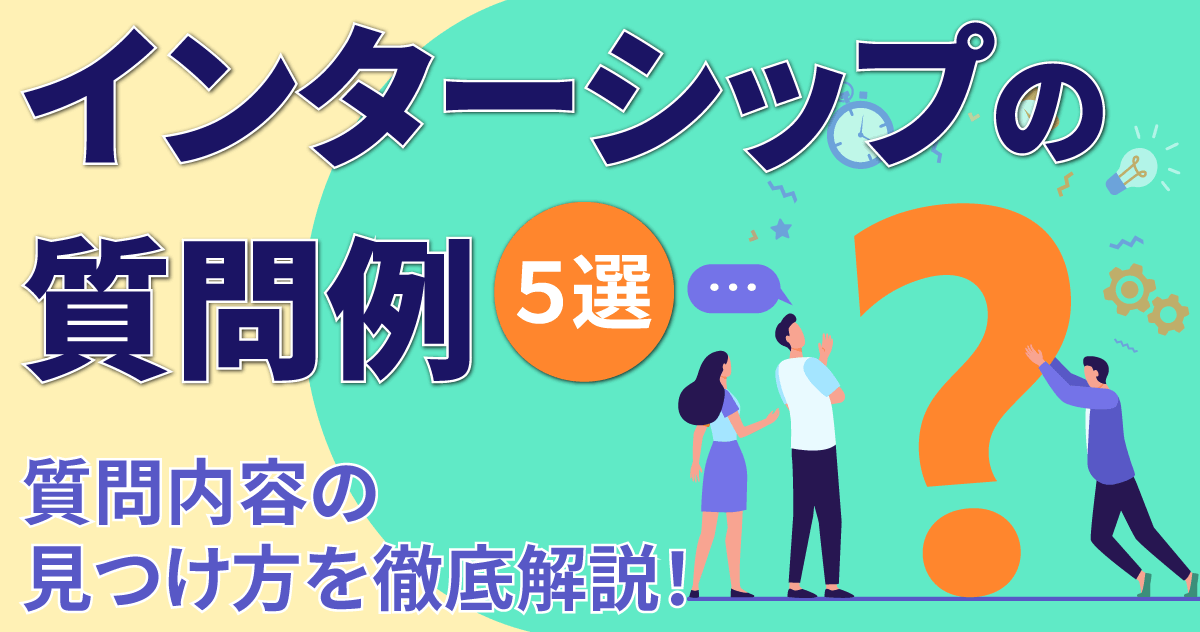 インターシップの
質問例

5選

...

?

質問内容の
見つけ方を徹底解説！